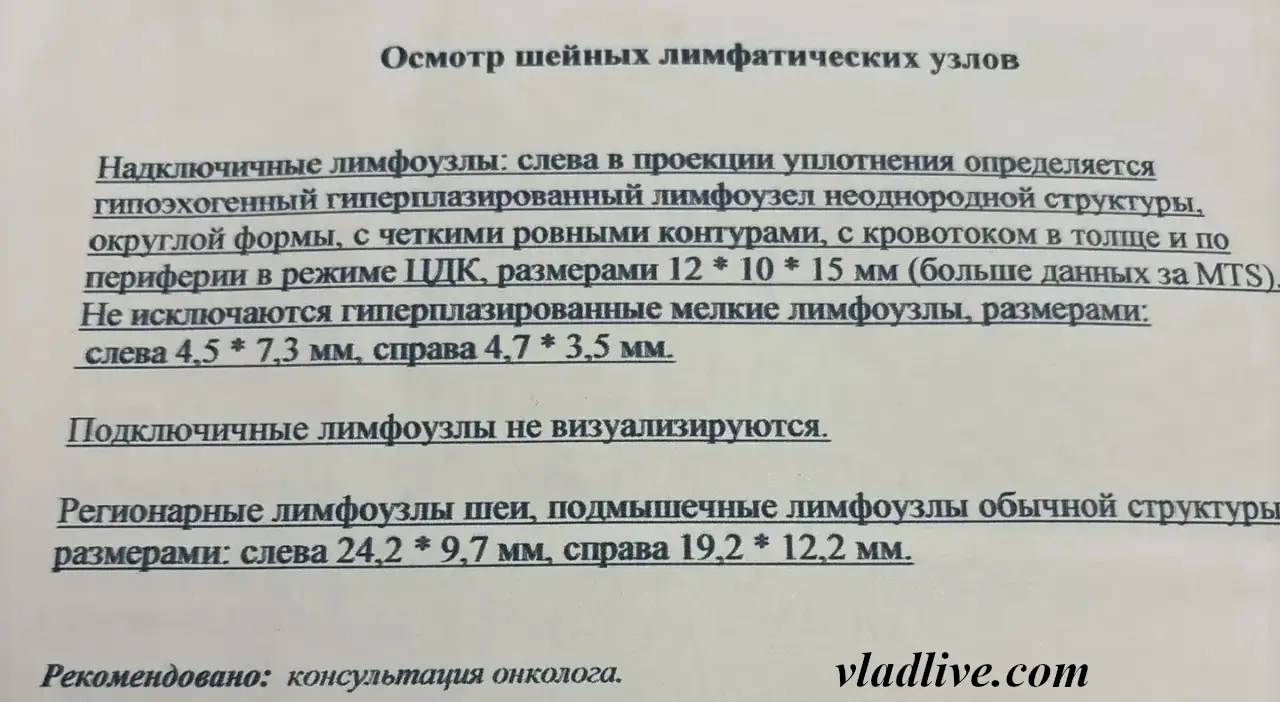 Осмотр шейных лимфатических узлов

Надключичные лимфоузлы: слева в проекции уплотнения определяется гипоэхогенный гиперплазированный лимфоузел неоднородной структуры, округлой формы, с четкими ровными контурами, с кровотоком в толще и по периферии в режиме ЦДК, размерами 12 * 10 * 15 мм (больше данных за MTS). Не исключаются гиперплазированные мелкие лимфоузлы, размерами: слева 4,5 * 7,3 мм, справа 4,7 * 3,5 мм.

Подключичные лимфоузлы не визуализируются.

Регионарные лимфоузлы шеи, подмышечные лимфоузлы обычной структуры размерами: слева 24,2 * 9,7 мм, справа 19,2 * 12,2 мм.

Рекомендовано: консультация онколога.

vladlive.com